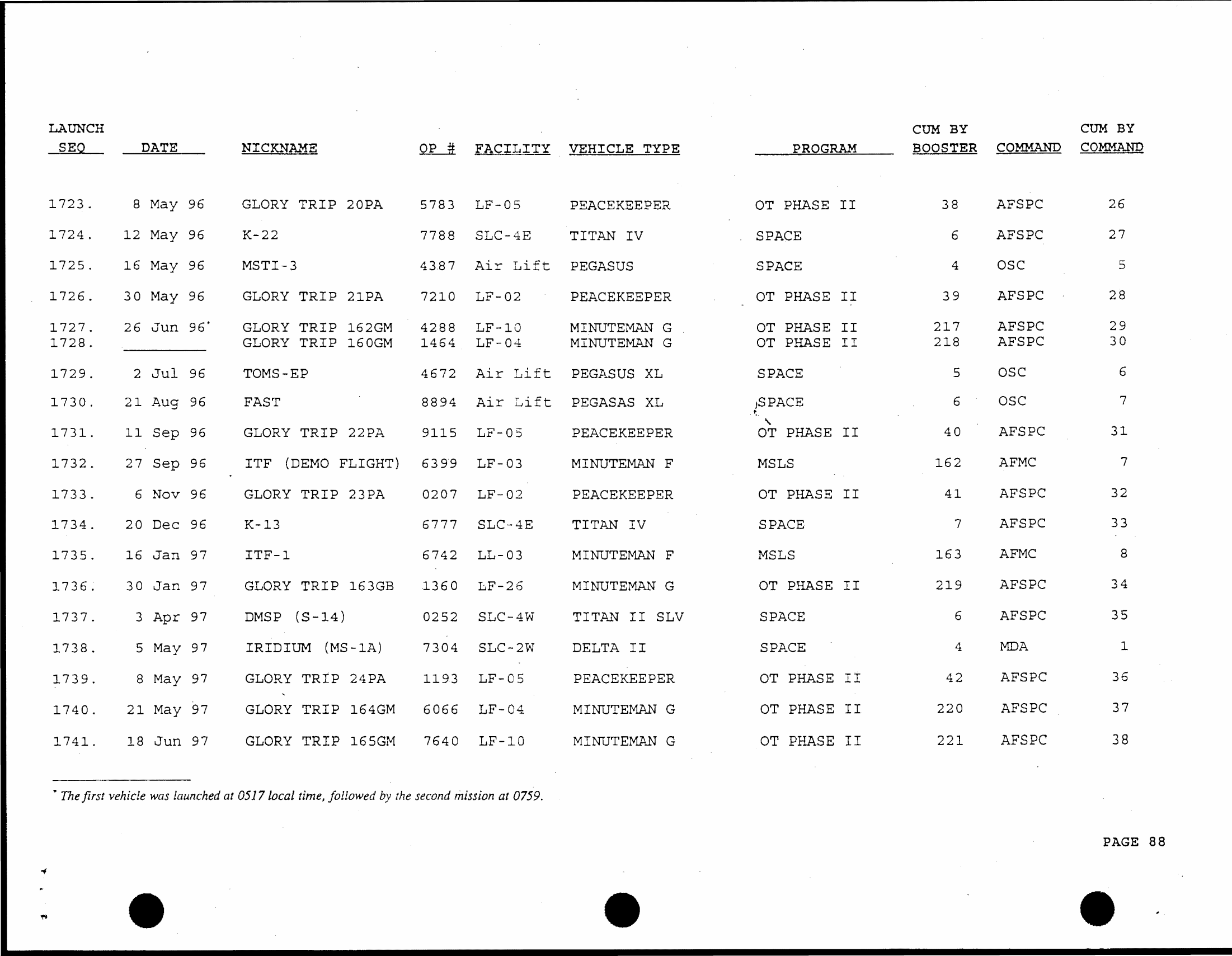 | LAUNCH SEQ | DATE | NICKNAME | OP # | FACILITY | VEHICLE TYPE | PROGRAM | CUM BY BOOSTER | COMMAND | CUM BY COMMAND |
|---|---|---|---|---|---|---|---|---|---|
| 1723. | 8 May 96 | GLORY TRIP 20PA | 5783 | LF-05 | PEACEKEEPER | OT PHASE II | 38 | AFSPC | 26 |
| 1724. | 12 May 96 | K-22 | 7788 | SLC-4E | TITAN IV | SPACE | 6 | AFSPC | 27 |
| 1725. | 16 May 96 | MSTI-3 | 4387 | Air Lift | PEGASUS | SPACE | 4 | OSC | 5 |
| 1726. | 30 May 96 | GLORY TRIP 21PA | 7210 | LF-02 | PEACEKEEPER | OT PHASE II | 39 | AFSPC | 28 |
| 1727. | 26 Jun 96* | GLORY TRIP 162GM | 4288 | LF-10 | MINUTEMAN G | OT PHASE II | 217 | AFSPC | 29 |
| 1728. | | GLORY TRIP 160GM | 1464 | LF-04 | MINUTEMAN G | OT PHASE II | 218 | AFSPC | 30 |
| 1729. | 2 Jul 96 | TOMS-EP | 4672 | Air Lift | PEGASUS XL | SPACE | 5 | OSC | 6 |
| 1730. | 21 Aug 96 | FAST | 8894 | Air Lift | PEGASAS XL | SPACE | 6 | OSC | 7 |
| 1731. | 11 Sep 96 | GLORY TRIP 22PA | 9115 | LF-05 | PEACEKEEPER | OT PHASE II | 40 | AFSPC | 31 |
| 1732. | 27 Sep 96 | ITF (DEMO FLIGHT) | 6399 | LF-03 | MINUTEMAN F | MSLS | 162 | AFMC | 7 |
| 1733. | 6 Nov 96 | GLORY TRIP 23PA | 0207 | LF-02 | PEACEKEEPER | OT PHASE II | 41 | AFSPC | 32 |
| 1734. | 20 Dec 96 | K-13 | 6777 | SLC-4E | TITAN IV | SPACE | 7 | AFSPC | 33 |
| 1735. | 16 Jan 97 | ITF-1 | 6742 | LL-03 | MINUTEMAN F | MSLS | 163 | AFMC | 8 |
| 1736. | 30 Jan 97 | GLORY TRIP 163GB | 1360 | LF-26 | MINUTEMAN G | OT PHASE II | 219 | AFSPC | 34 |
| 1737. | 3 Apr 97 | DMSP (S-14) | 0252 | SLC-4W | TITAN II SLV | SPACE | 6 | AFSPC | 35 |
| 1738. | 5 May 97 | IRIDIUM (MS-1A) | 7304 | SLC-2W | DELTA II | SPACE | 4 | MDA | 1 |
| 1739. | 8 May 97 | GLORY TRIP 24PA | 1193 | LF-05 | PEACEKEEPER | OT PHASE II | 42 | AFSPC | 36 |
| 1740. | 21 May 97 | GLORY TRIP 164GM | 6066 | LF-04 | MINUTEMAN G | OT PHASE II | 220 | AFSPC | 37 |
| 1741. | 18 Jun 97 | GLORY TRIP 165GM | 7640 | LF-10 | MINUTEMAN G | OT PHASE II | 221 | AFSPC | 38 |

* The first vehicle was launched at 0517 local time, followed by the second mission at 0759.

PAGE 88